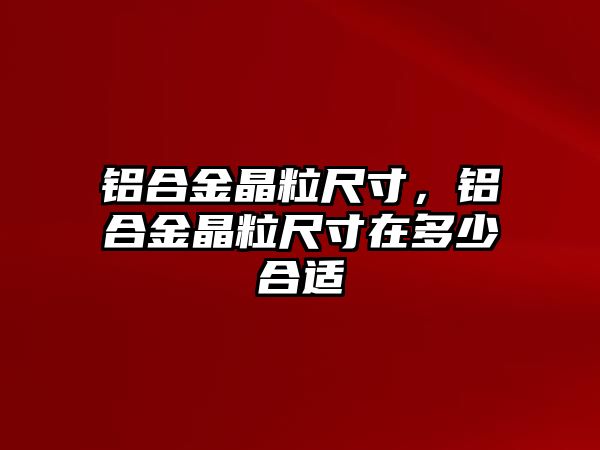 铝合金晶粒尺寸，铝合金晶粒尺寸在多少合适